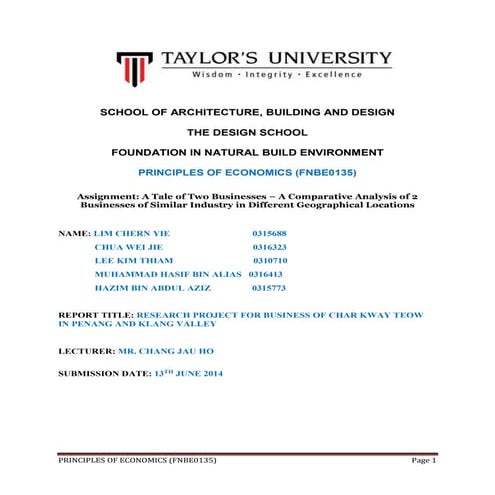 TAYLOR'S UNIVERSITY
Wisdom · Integrity · Excellence

SCHOOL OF ARCHITECTURE, BUILDING AND DESIGN

THE DESIGN SCHOOL

FOUNDATION IN NATURAL BUILD ENVIRONMENT

PRINCIPLES OF ECONOMICS (FNBE0135)

Assignment: A Tale of Two Businesses – A Comparative Analysis of 2 Businesses of Similar Industry in Different Geographical Locations

NAME: LIM CHERN YIE 0315688
CHUA WEI JIE 0316323
LEE KIM THIAM 0310710
MUHAMMAD HASIF BIN ALIAS 0316413
HAZIM BIN ABDUL AZIZ 0315773

REPORT TITLE: RESEARCH PROJECT FOR BUSINESS OF CHAR KWAY TEOW IN PENANG AND KLANG VALLEY

LECTURER: MR. CHANG JAU HO

SUBMISSION DATE: 13$^{TH}$ JUNE 2014

PRINCIPLES OF ECONOMICS (FNBE0135) Page 1